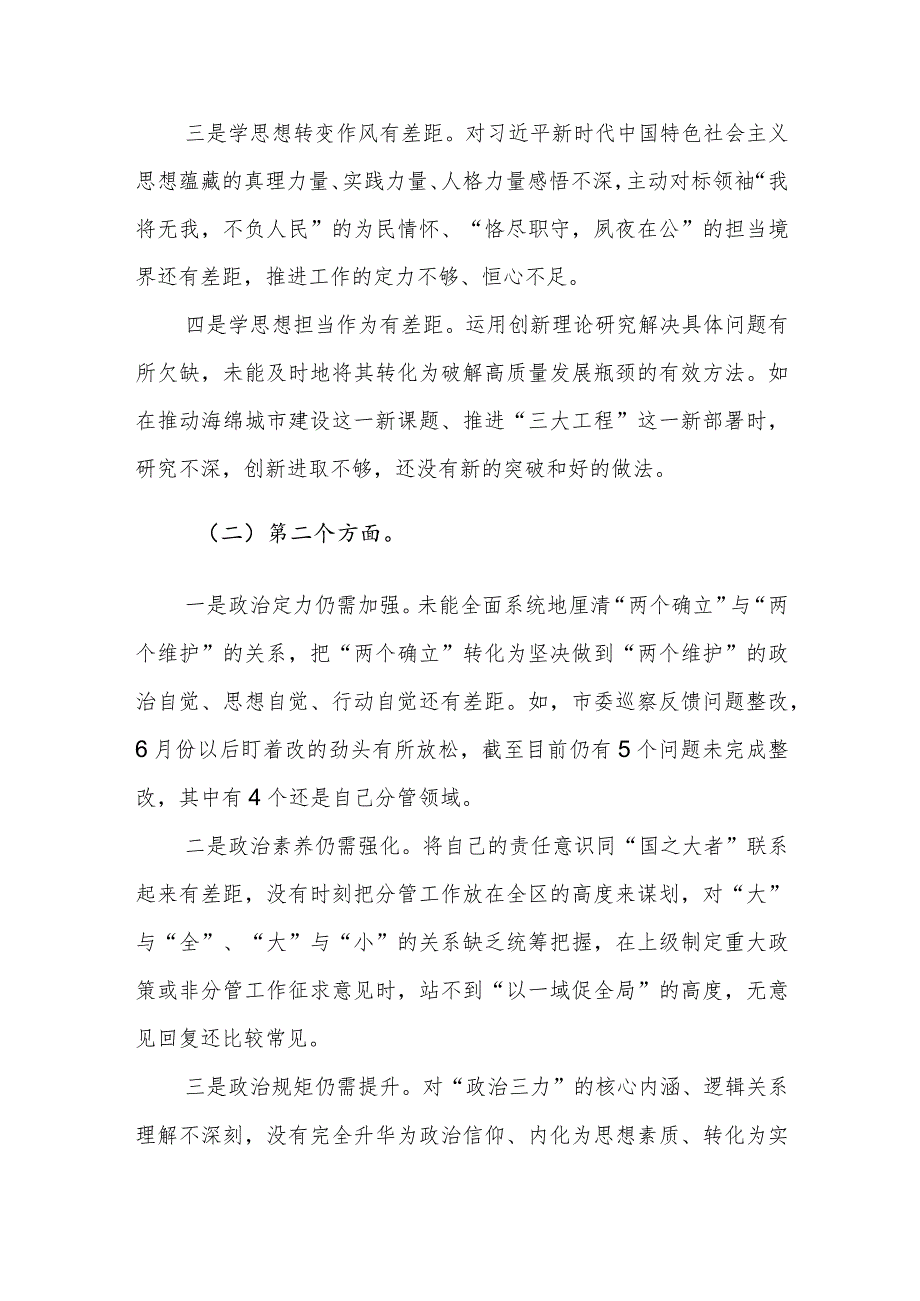 三是学思想转变作风有差距。对习近平新时代中国特色社会主义思想蕴藏的真理力量、实践力量、人格力量感悟不深，主动对标领袖“我将无我，不负人民”的为民情怀、“恪尽职守，夙夜在公”的担当境界还有差距，推进工作的定力不够、恒心不足。

四是学思想担当作为有差距。运用创新理论研究解决具体问题有所欠缺，未能及时地将其转化为破解高质量发展瓶颈的有效方法。如在推动海绵城市建设这一新课题、推进“三大工程”这一新部署时，研究不深，创新进取不够，还没有新的突破和好的做法。

（二）第二个方面。

一是政治定力仍需加强。未能全面系统地厘清“两个确立”与“两个维护”的关系，把“两个确立”转化为坚决做到“两个维护”的政治自觉、思想自觉、行动自觉还有差距。如，市委巡察反馈问题整改，6月份以后盯着改的劲头有所放松，截至目前仍有5个问题未完成整改，其中有4个还是自己分管领域。

二是政治素养仍需强化。将自己的责任意识同“国之大者”联系起来有差距，没有时刻把分管工作放在全区的高度来谋划，对“大”与“全”、“大”与“小”的关系缺乏统筹把握，在上级制定重大政策或非分管工作征求意见时，站不到“以一域促全局”的高度，无意见回复还比较常见。

三是政治规矩仍需提升。对“政治三力”的核心内涵、逻辑关系理解不深刻，没有完全升华为政治信仰、内化为思想素质、转化为实